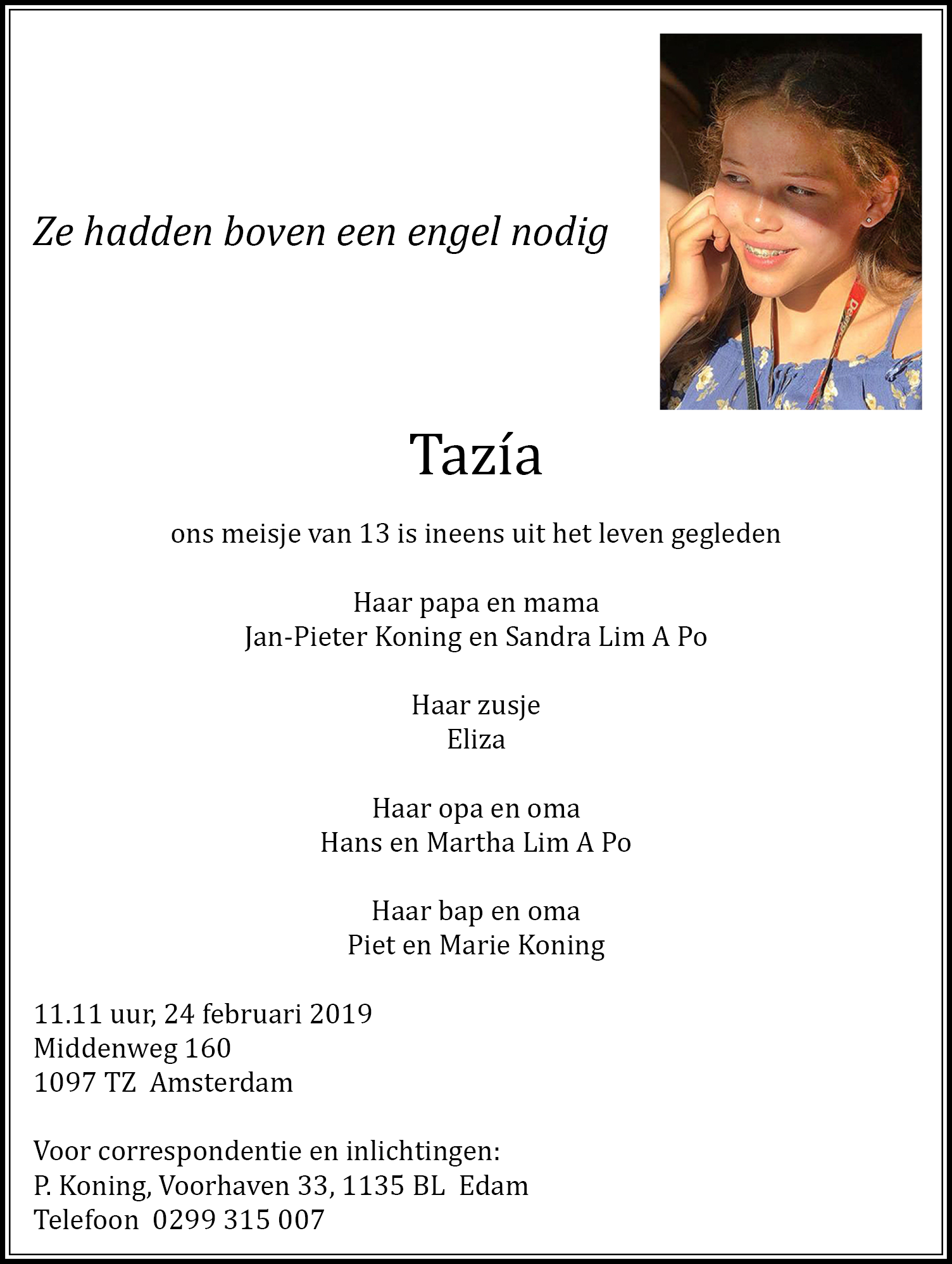 Ze hadden boven een engel nodig

Tazía

ons meisje van 13 is ineens uit het leven gegleden

Haar papa en mama
Jan-Pieter Koning en Sandra Lim A Po

Haar zusje
Eliza

Haar opa en oma
Hans en Martha Lim A Po

Haar bap en oma
Piet en Marie Koning

11.11 uur, 24 februari 2019
Middenweg 160
1097 TZ Amsterdam

Voor correspondentie en inlichtingen:
P. Koning, Voorhaven 33, 1135 BL Edam
Telefoon 0299 315 007